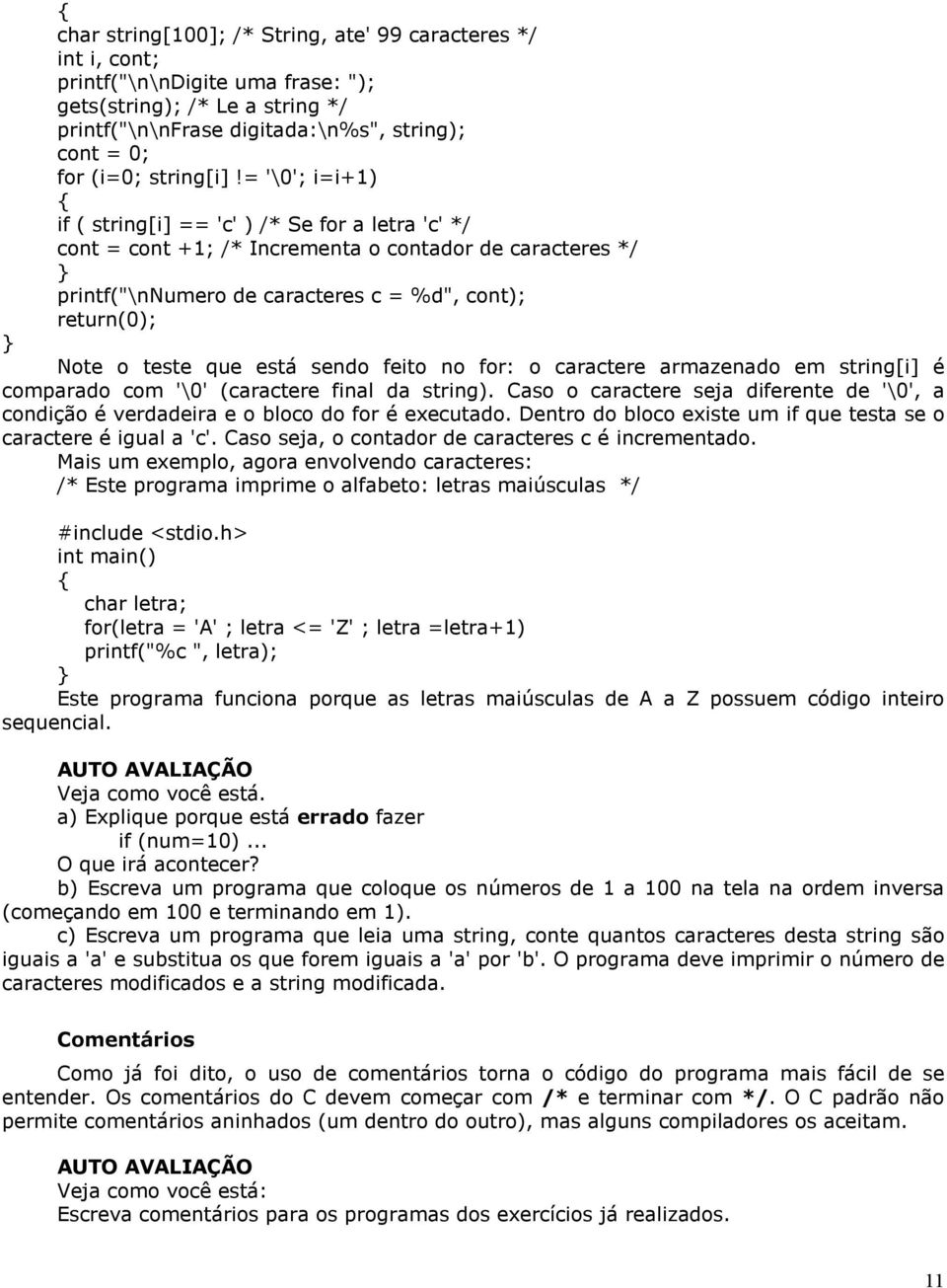 {
char string[100]; /* String, ate' 99 caracteres */
int i, cont;
printf("\n\nDigite uma frase: ");
gets(string); /* Le a string */
printf("\n\nFrase digitada:\n%s", string);
cont = 0;
for (i=0; string[i] != '\0'; i=i+1)
{
if ( string[i] == 'c' ) /* Se for a letra 'c' */
cont = cont +1; /* Incrementa o contador de caracteres */
}
printf("\nNumero de caracteres c = %d", cont);
return(0);
}

Note o teste que está sendo feito no for: o caractere armazenado em string[i] é comparado com '\0' (caractere final da string). Caso o caractere seja diferente de '\0', a condição é verdadeira e o bloco do for é executado. Dentro do bloco existe um if que testa se o caractere é igual a 'c'. Caso seja, o contador de caracteres c é incrementado.

Mais um exemplo, agora envolvendo caracteres:
/* Este programa imprime o alfabeto: letras maiúsculas */

#include <stdio.h>
int main()
{
char letra;
for(letra = 'A' ; letra <= 'Z' ; letra =letra+1)
printf("%c ", letra);
}

Este programa funciona porque as letras maiúsculas de A a Z possuem código inteiro sequencial.

AUTO AVALIAÇÃO
Veja como você está.
a) Explique porque está errado fazer
if (num=10) ...
O que irá acontecer?
b) Escreva um programa que coloque os números de 1 a 100 na tela na ordem inversa (começando em 100 e terminando em 1).
c) Escreva um programa que leia uma string, conte quantos caracteres desta string são iguais a 'a' e substitua os que forem iguais a 'a' por 'b'. O programa deve imprimir o número de caracteres modificados e a string modificada.

Comentários

Como já foi dito, o uso de comentários torna o código do programa mais fácil de se entender. Os comentários do C devem começar com /* e terminar com */. O C padrão não permite comentários aninhados (um dentro do outro), mas alguns compiladores os aceitam.

AUTO AVALIAÇÃO
Veja como você está:
Escreva comentários para os programas dos exercícios já realizados.

11